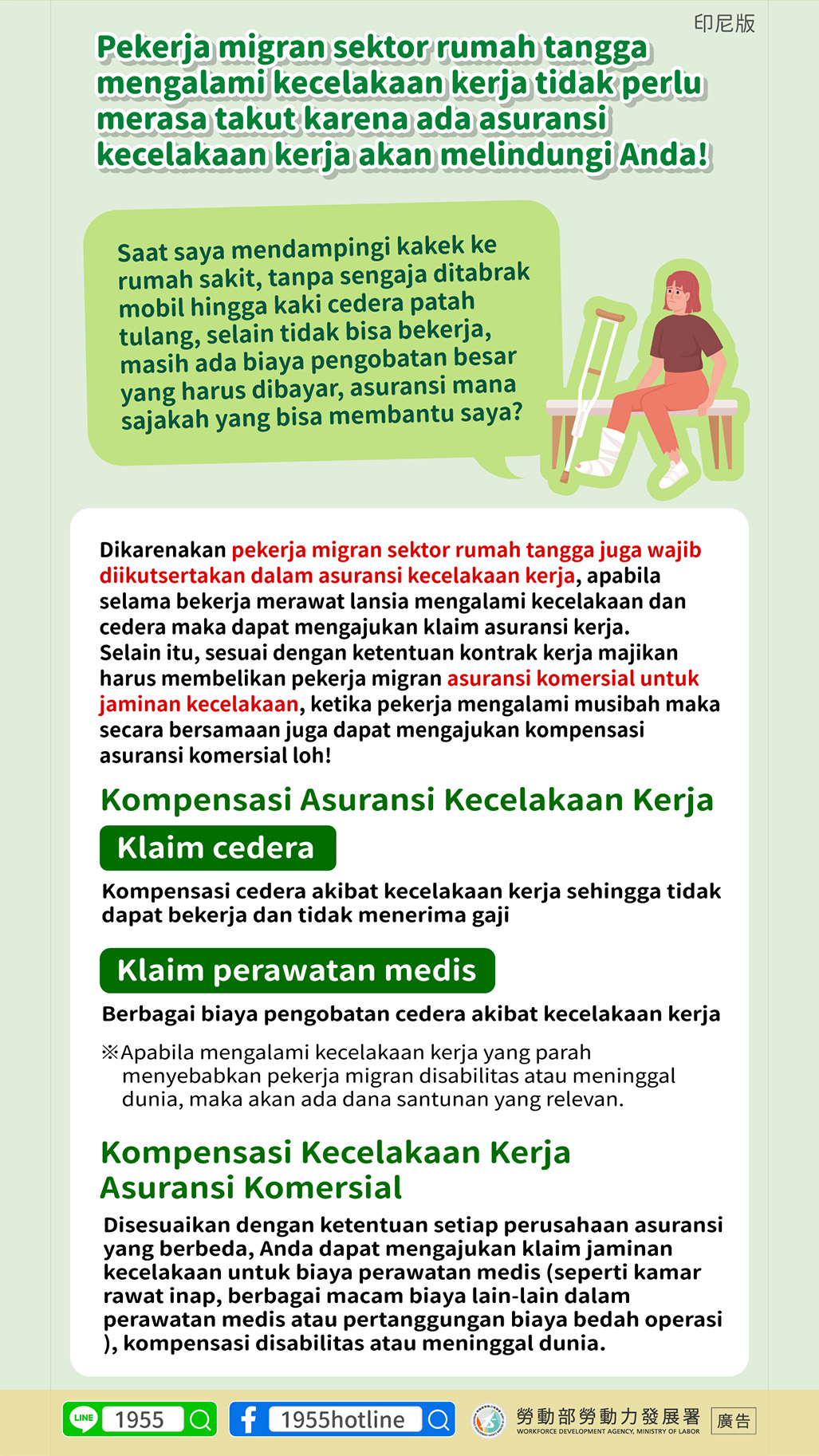 印尼版

Pekerja migran sektor rumah tangga mengalami kecelakaan kerja tidak perlu merasa takut karena ada asuransi kecelakaan kerja akan melindungi Anda!

Saat saya mendampingi kakek ke rumah sakit, tanpa sengaja ditabrak mobil hingga kaki cedera patah tulang, selain tidak bisa bekerja, masih ada biaya pengobatan besar yang harus dibayar, asuransi mana sajakah yang bisa membantu saya?

Dikarenakan pekerja migran sektor rumah tangga juga wajib diikutsertakan dalam asuransi kecelakaan kerja, apabila selama bekerja merawat lansia mengalami kecelakaan dan cedera maka dapat mengajukan klaim asuransi kerja. Selain itu, sesuai dengan ketentuan kontrak kerja majikan harus membelikan pekerja migran asuransi komersial untuk jaminan kecelakaan, ketika pekerja mengalami musibah maka secara bersamaan juga dapat mengajukan kompensasi asuransi komersial loh!

Kompensasi Asuransi Kecelakaan Kerja

Klaim cedera

Kompensasi cedera akibat kecelakaan kerja sehingga tidak dapat bekerja dan tidak menerima gaji

Klaim perawatan medis

Berbagai biaya pengobatan cedera akibat kecelakaan kerja

※Apabila mengalami kecelakaan kerja yang parah menyebabkan pekerja migran disabilitas atau meninggal dunia, maka akan ada dana santunan yang relevan.

Kompensasi Kecelakaan Kerja Asuransi Komersial

Disesuaikan dengan ketentuan setiap perusahaan asuransi yang berbeda, Anda dapat mengajukan klaim jaminan kecelakaan untuk biaya perawatan medis (seperti kamar rawat inap, berbagai macam biaya lain-lain dalam perawatan medis atau pertanggungan biaya bedah operasi ), kompensasi disabilitas atau meninggal dunia.

LINE 1955 1955hotline 勞動部勞動力發展署 WORKFORCE DEVELOPMENT AGENCY, MINISTRY OF LABOR 廣告